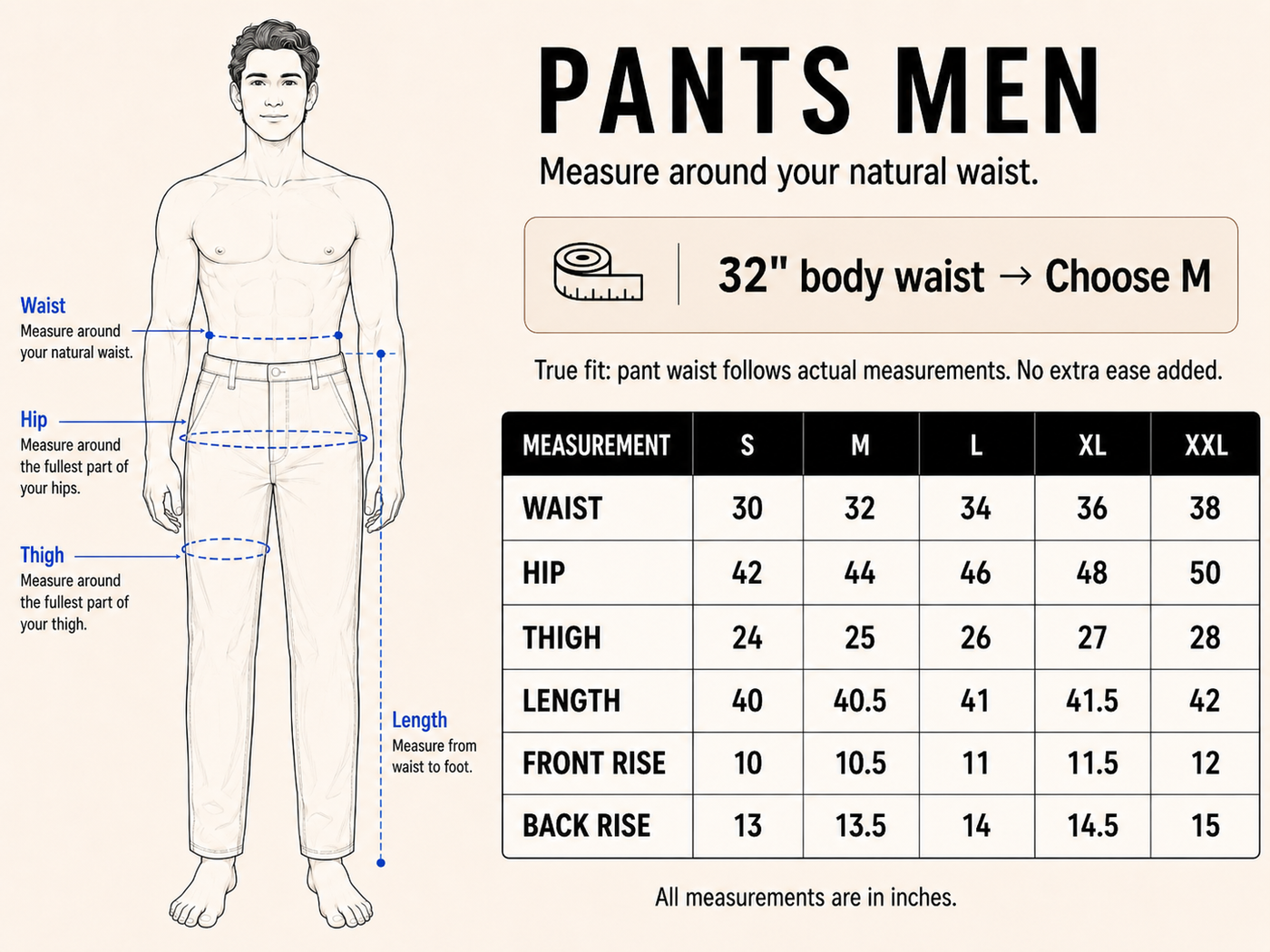 Waist
Measure around your natural waist.

Hip
Measure around the fullest part of your hips.

Thigh
Measure around the fullest part of your thigh.

Length
Measure from waist to foot.

PANTS MEN

Measure around your natural waist.

32" body waist → Choose M

True fit: pant waist follows actual measurements. No extra ease added.

| MEASUREMENT | S | M | L | XL | XXL |
|---|---|---|---|---|---|
| WAIST | 30 | 32 | 34 | 36 | 38 |
| HIP | 42 | 44 | 46 | 48 | 50 |
| THIGH | 24 | 25 | 26 | 27 | 28 |
| LENGTH | 40 | 40.5 | 41 | 41.5 | 42 |
| FRONT RISE | 10 | 10.5 | 11 | 11.5 | 12 |
| BACK RISE | 13 | 13.5 | 14 | 14.5 | 15 |

All measurements are in inches.